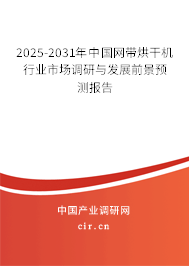 2025-2031年中国网带烘干机行业市场调研与发展前景预测报告

中国产业调研网

cir.cn